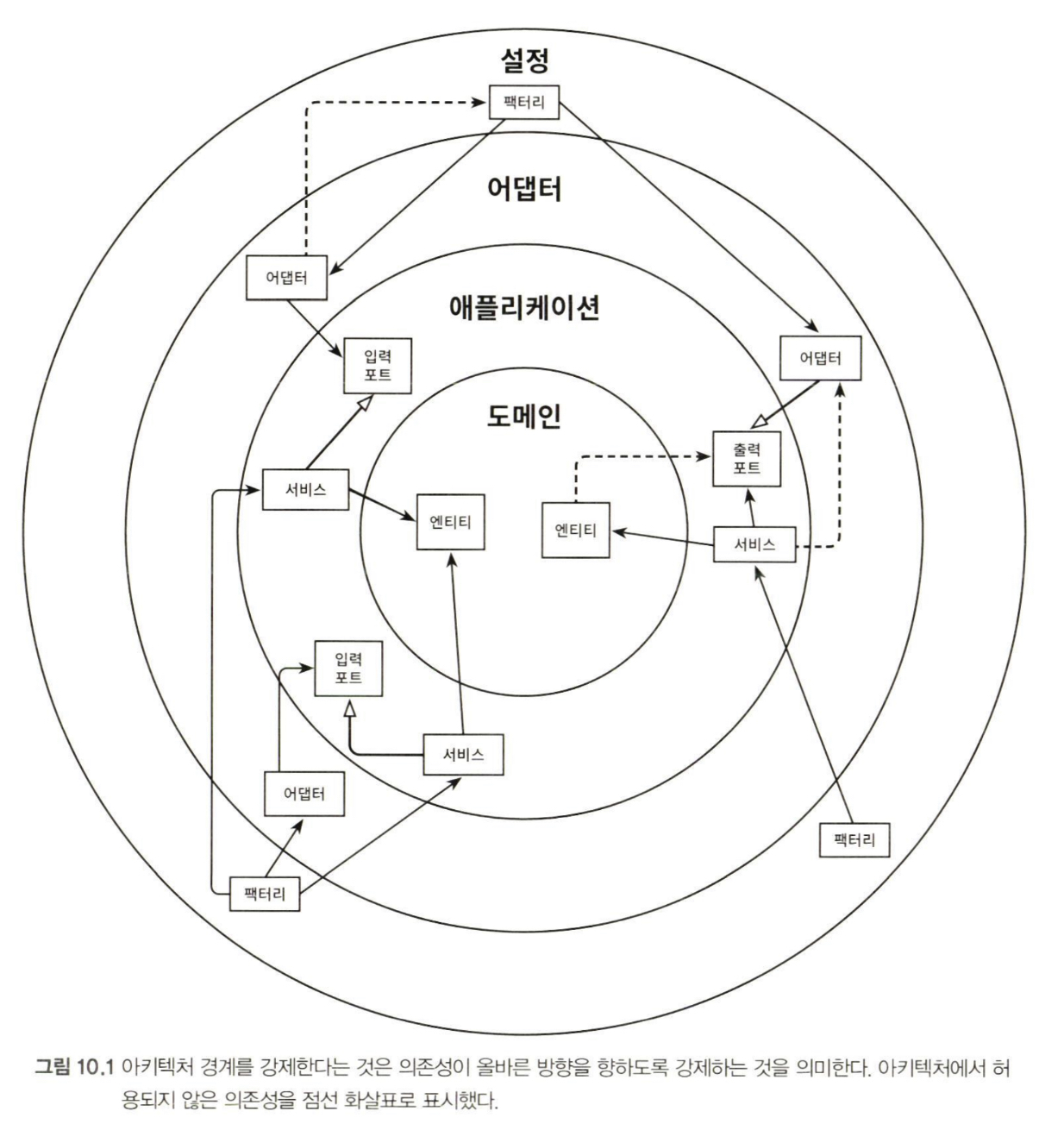 설정

팩터리

어댑터

어댑터

애플리케이션

입력 포트

어댑터

도메인

출력 포트

서비스

엔티티

엔티티

서비스

입력 포트

서비스

어댑터

팩터리

팩터리

그림 10.1 아키텍처 경계를 강제한다는 것은 의존성이 올바른 방향을 향하도록 강제하는 것을 의미한다. 아키텍처에서 허용되지 않은 의존성을 점선 화살표로 표시했다.